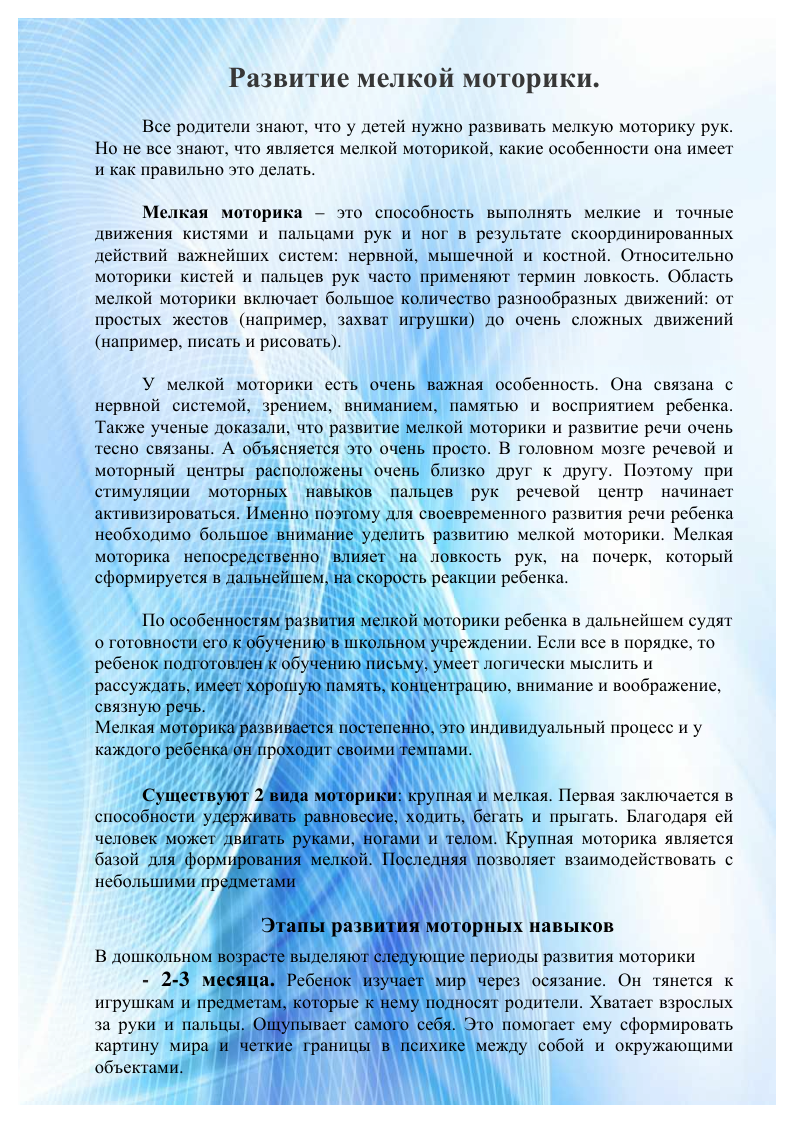 Развитие мелкой моторики.

Все родители знают, что у детей нужно развивать мелкую моторику рук. Но не все знают, что является мелкой моторикой, какие особенности она имеет и как правильно это делать.

Мелкая моторика – это способность выполнять мелкие и точные движения кистями и пальцами рук и ног в результате скоординированных действий важнейших систем: нервной, мышечной и костной. Относительно моторики кистей и пальцев рук часто применяют термин ловкость. Область мелкой моторики включает большое количество разнообразных движений: от простых жестов (например, захват игрушки) до очень сложных движений (например, писать и рисовать).

У мелкой моторики есть очень важная особенность. Она связана с нервной системой, зрением, вниманием, памятью и восприятием ребенка. Также ученые доказали, что развитие мелкой моторики и развитие речи очень тесно связаны. А объясняется это очень просто. В головном мозге речевой и моторный центры расположены очень близко друг к другу. Поэтому при стимуляции моторных навыков пальцев рук речевой центр начинает активизироваться. Именно поэтому для своевременного развития речи ребенка необходимо большое внимание уделить развитию мелкой моторики. Мелкая моторика непосредственно влияет на ловкость рук, на почерк, который сформируется в дальнейшем, на скорость реакции ребенка.

По особенностям развития мелкой моторики ребенка в дальнейшем судят о готовности его к обучению в школьном учреждении. Если все в порядке, то ребенок подготовлен к обучению письму, умеет логически мыслить и рассуждать, имеет хорошую память, концентрацию, внимание и воображение, связную речь.
Мелкая моторика развивается постепенно, это индивидуальный процесс и у каждого ребенка он проходит своими темпами.

Существуют 2 вида моторики: крупная и мелкая. Первая заключается в способности удерживать равновесие, ходить, бегать и прыгать. Благодаря ей человек может двигать руками, ногами и телом. Крупная моторика является базой для формирования мелкой. Последняя позволяет взаимодействовать с небольшими предметами

Этапы развития моторных навыков

В дошкольном возрасте выделяют следующие периоды развития моторики
- 2-3 месяца. Ребенок изучает мир через осязание. Он тянется к игрушкам и предметам, которые к нему подносят родители. Хватает взрослых за руки и пальцы. Ощупывает самого себя. Это помогает ему сформировать картину мира и четкие границы в психике между собой и окружающими объектами.